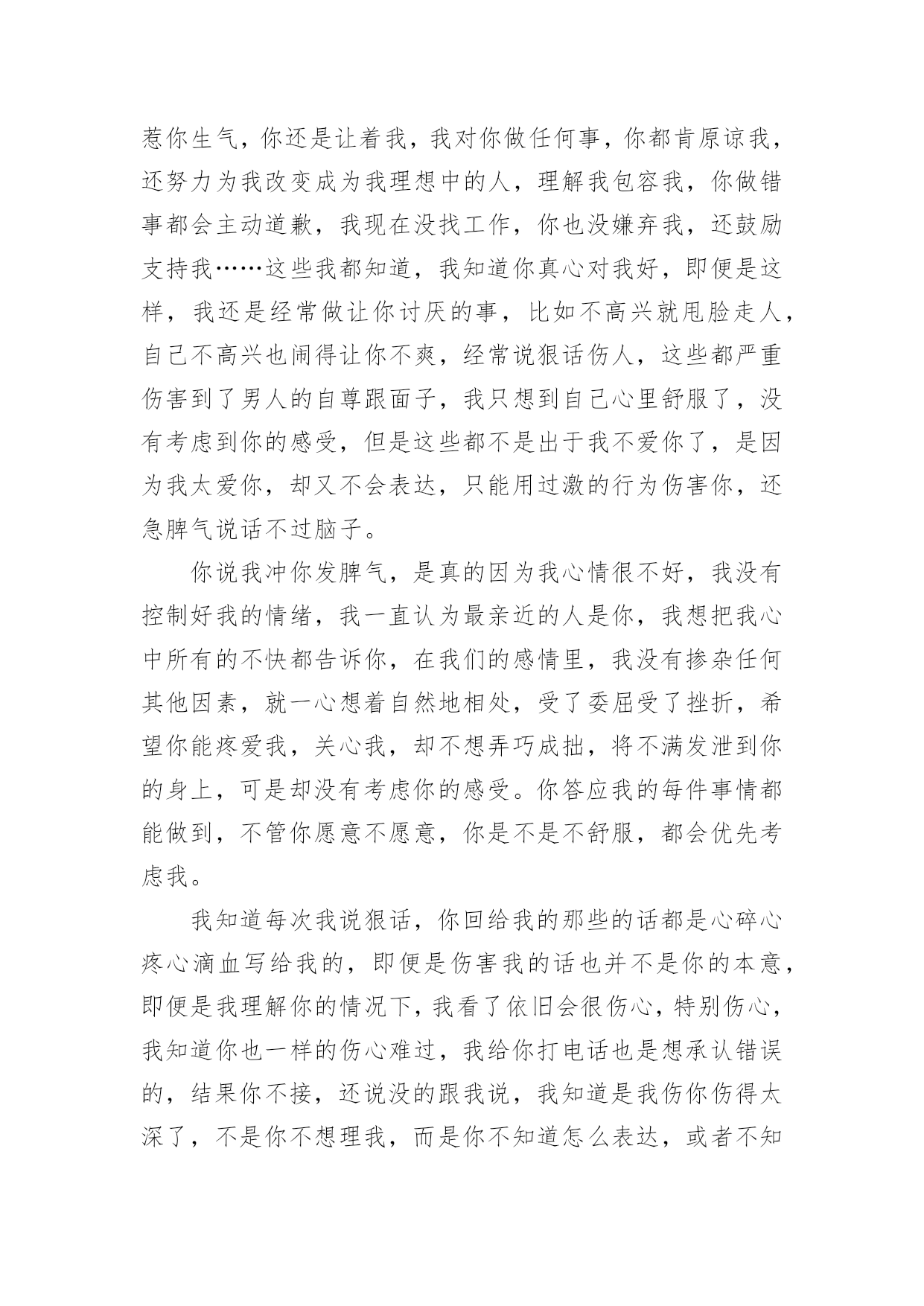 惹你生气，你还是让着我，我对你做任何事，你都肯原谅我，还努力为我改变成为我理想中的人，理解我包容我，你做错事都会主动道歉，我现在没找工作，你也没嫌弃我，还鼓励支持我……这些我都知道，我知道你真心对我好，即便是这样，我还是经常做让你讨厌的事，比如不高兴就甩脸走人，自己不高兴也闹得让你不爽，经常说狠话伤人，这些都严重伤害到了男人的自尊跟面子，我只想到自己心里舒服了，没有考虑到你的感受，但是这些都不是出于我不爱你了，是因为我太爱你，却又不会表达，只能用过激的行为伤害你，还急脾气说话不过脑子。

你说我冲你发脾气，是真的因为我心情很不好，我没有控制好我的情绪，我一直认为最亲近的人是你，我想把我心中所有的不快都告诉你，在我们的感情里，我没有掺杂任何其他因素，就一心想着自然地相处，受了委屈受了挫折，希望你能疼爱我，关心我，却不想弄巧成拙，将不满发泄到你的身上，可是却没有考虑你的感受。你答应我的每件事情都能做到，不管你愿意不愿意，你是不是不舒服，都会优先考虑我。

我知道每次我说狠话，你回给我的那些的话都是心碎心疼心滴血写给我的，即便是伤害我的话也并不是你的本意，即便是我理解你的情况下，我看了依旧会很伤心，特别伤心，我知道你也一样的伤心难过，我给你打电话也是想承认错误的，结果你不接，还说没的跟我说，我知道是我伤你伤得太深了，不是你不想理我，而是你不知道怎么表达，或者不知